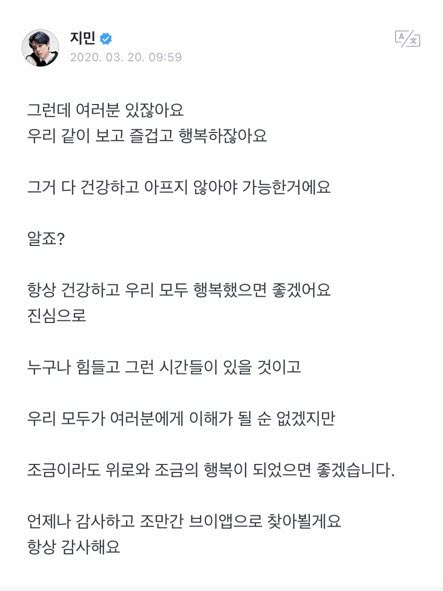 지민
2020. 03. 20. 09:59

그런데 여러분 있잖아요
우리 같이 보고 즐겁고 행복하잖아요

그거 다 건강하고 아프지 않아야 가능한거에요

알죠?

항상 건강하고 우리 모두 행복했으면 좋겠어요
진심으로

누구나 힘들고 그런 시간들이 있을 것이고

우리 모두가 여러분에게 이해가 될 순 없겠지만

조금이라도 위로와 조금의 행복이 되었으면 좋겠습니다.

언제나 감사하고 조만간 브이앱으로 찾아뵐게요
항상 감사해요